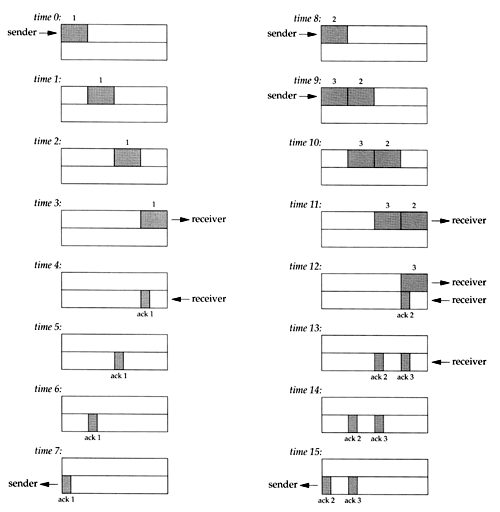 time 0:
1
sender

time 1:
1

time 2:
1

time 3:
1
receiver

time 4:
receiver
ack 1

time 5:
ack 1

time 6:
ack 1

time 7:
sender
ack 1

time 8:
2
sender

time 9:
3 2
sender

time 10:
3 2

time 11:
3 2
receiver

time 12:
3
receiver
receiver
ack 2

time 13:
receiver
ack 2 ack 3

time 14:
ack 2 ack 3

time 15:
sender
ack 2 ack 3